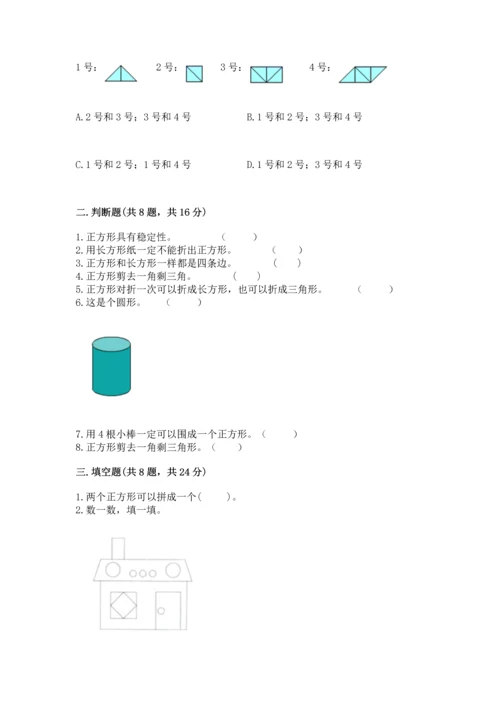 1号：　2号：　3号：　4号：

A. 2号和3号；3号和4号　　B. 1号和2号；3号和4号

C. 1号和2号；1号和4号　　D. 1号和2号；3号和4号

二. 判断题(共8题，共16分)

1. 正方形具有稳定性。　（　　）
2. 用长方形纸一定不能折出正方形。　（　　）
3. 正方形和长方形一样都是四条边。　（　　）
4. 正方形剪去一角剩三角。　（　　）
5. 正方形对折一次可以折成长方形，也可以折成三角形。　（　　）
6. 这是个圆形。　（　　）

7. 用4根小棒一定可以围成一个正方形。（　　）
8. 正方形剪去一角剩三角形。（　　）

三. 填空题(共8题，共24分)

1. 两个正方形可以拼成一个(　　)。
2. 数一数，填一填。